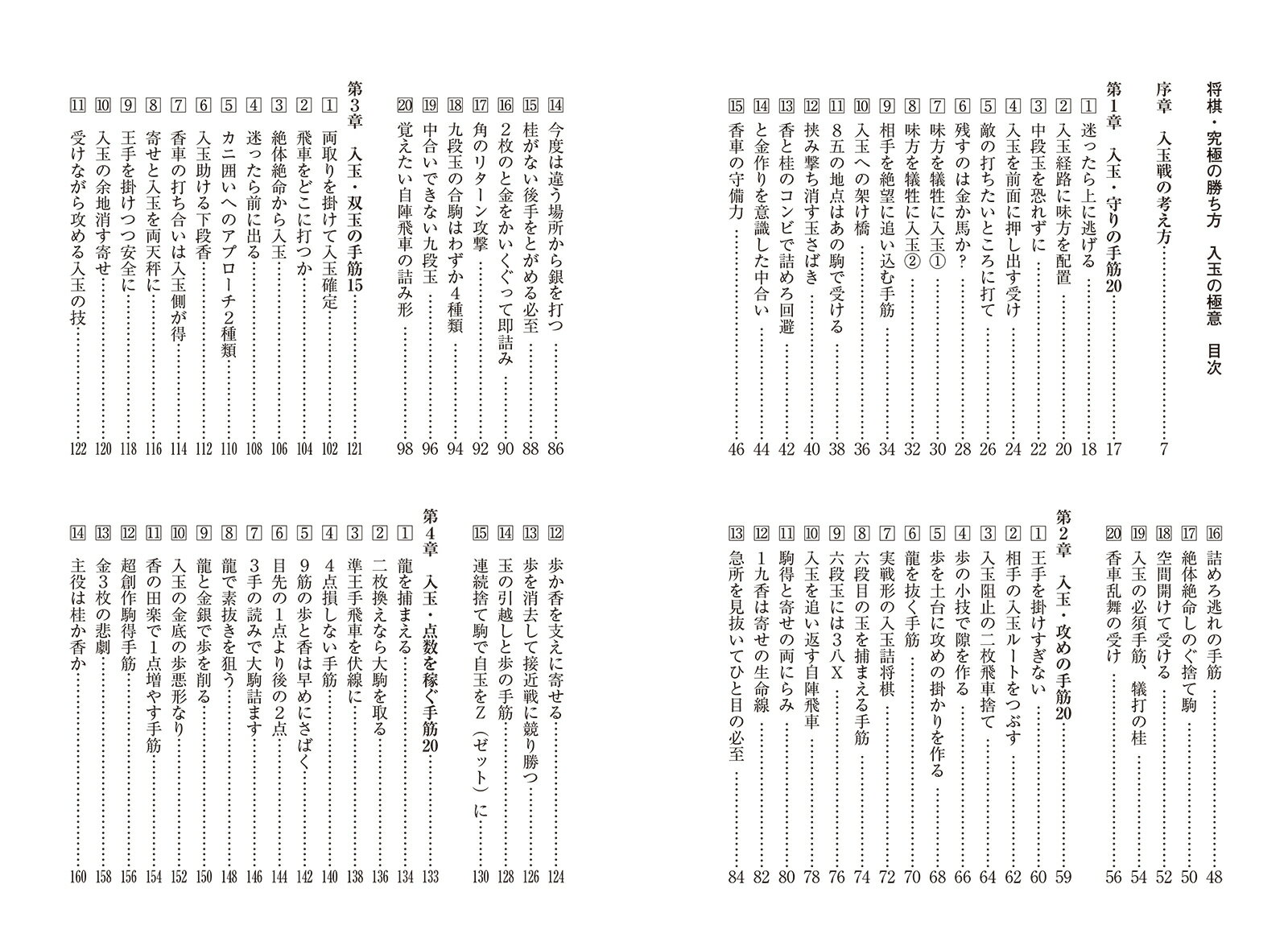 将棋・究極の勝ち方 入玉の極意 目次

序章 入玉戦の考え方 7

第1章 入玉・守りの手筋20 17
1 迷ったら上に逃げる 18
2 入玉経路に味方を配置 20
3 中段玉を恐れずに 22
4 入玉を前面に押し出す受け 24
5 敵の打ちたいところに打て 26
6 残すのは金か馬か? 28
7 味方を犠牲に入玉① 30
8 味方を犠牲に入玉② 32
9 相手を絶望に追い込む手筋 34
10 入玉への架け橋 36
11 8五の地点はあの駒で受ける 38
12 挟み撃ち消す玉さばき 40
13 香と桂のコンビで詰めろ回避 42
14 と金作りを意識した中合い 44
15 香車の守備力 46
16 詰めろ逃れの手筋 48
17 絶体絶命しのぐ捨て駒 50
18 空間開けて受ける 52
19 入玉の必須手筋、犠打の桂 54
20 香車乱舞の受け 56

第2章 入玉・攻めの手筋20 59
1 王手を掛けすぎない 60
2 相手の入玉ルートをつぶす 62
3 入玉阻止の二枚飛車捨て 64
4 歩の小技で隙を作る 66
5 歩を土台に攻めの掛かりを作る 68
6 龍を抜く手筋 70
7 実戦形の入玉詰将棋 72
8 六段目の玉を捕まえる手筋 74
9 六段玉には3八X 76
10 入玉を追い返す自陣飛車 78
11 駒得と寄せの両にらみ 80
12 1九香は寄せの生命線 82
13 急所を見抜いてひと目の必至 84
14 今度は違う場所から銀を打つ 86
15 桂がない後手をとがめる必至 88
16 2枚のと金をかいくぐって即詰み 90
17 角のリターン攻撃 92
18 九段玉の合駒はわずか4種類 94
19 中合いできない九段玉 96
20 覚えたい自陣飛車の詰み形 98

第3章 入玉・双玉の手筋15 121
1 両取りを掛けて入玉確定 102
2 飛車をどこに打つか 104
3 絶体絶命から入玉 106
4 迷ったら前に出る 108
5 カニ囲いへのアプローチ2種類 110
6 入玉助ける下段香 112
7 香車の打ち合いは入玉側が得 114
8 寄せと入玉を両天秤に 116
9 王手を掛けつつ安全に 118
10 入玉の余地消す寄せ 120
11 受けながら攻める入玉の技 122
12 歩か香を支えに寄せる 124
13 歩を消去して接近戦に競り勝つ 126
14 玉の引越しと歩の手筋 128
15 連続捨て駒で自玉をZ(ゼット)に 130

第4章 入玉・点数を稼ぐ手筋20 133
1 龍を捕まえる 134
2 二枚換えなら大駒を取る 136
3 準王手飛車を伏線に 138
4 4点損しない手筋 140
5 9筋の歩と香は早めにさばく 142
6 目先の1点より後の2点 144
7 3手の読みで大駒詰ます 146
8 龍で素抜きを狙う 148
9 龍と金銀で歩を削る 150
10 入玉の金底の歩悪形なり 152
11 香の田楽で1点増やす手筋 154
12 超創作駒得手筋 156
13 金3枚の悲劇 158
14 主役は桂か香か 160